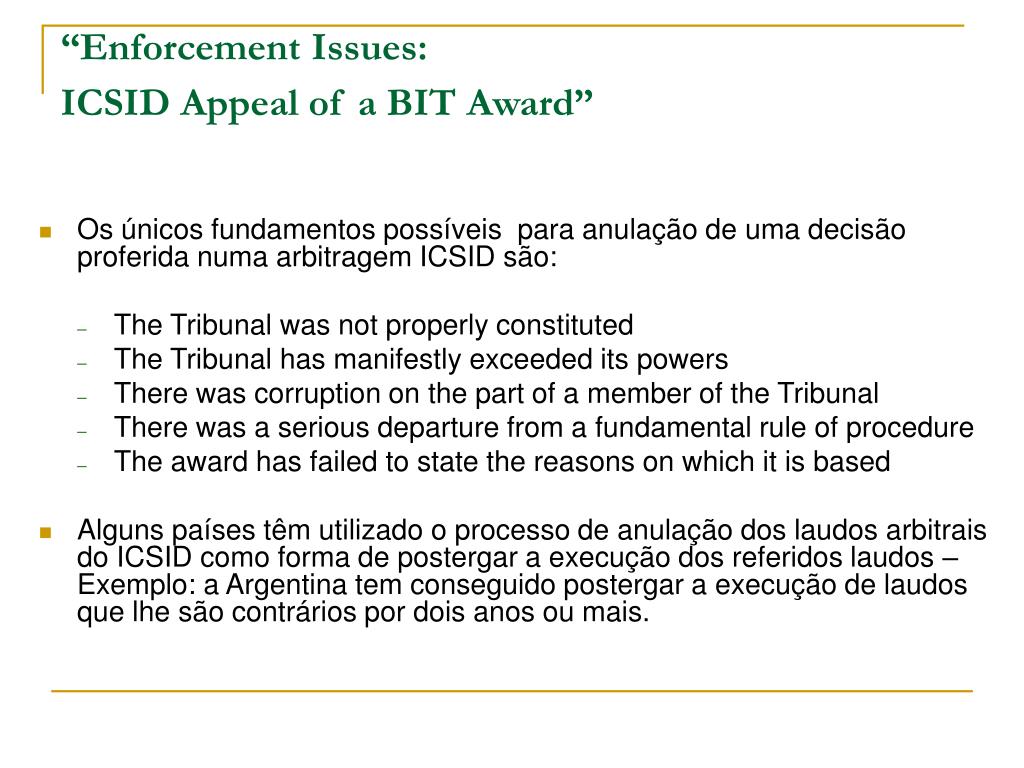 “Enforcement Issues:
ICSID Appeal of a BIT Award”

Os únicos fundamentos possíveis para anulação de uma decisão proferida numa arbitragem ICSID são:

– The Tribunal was not properly constituted
– The Tribunal has manifestly exceeded its powers
– There was corruption on the part of a member of the Tribunal
– There was a serious departure from a fundamental rule of procedure
– The award has failed to state the reasons on which it is based

Alguns países têm utilizado o processo de anulação dos laudos arbitrais do ICSID como forma de postergar a execução dos referidos laudos – Exemplo: a Argentina tem conseguido postergar a execução de laudos que lhe são contrários por dois anos ou mais.